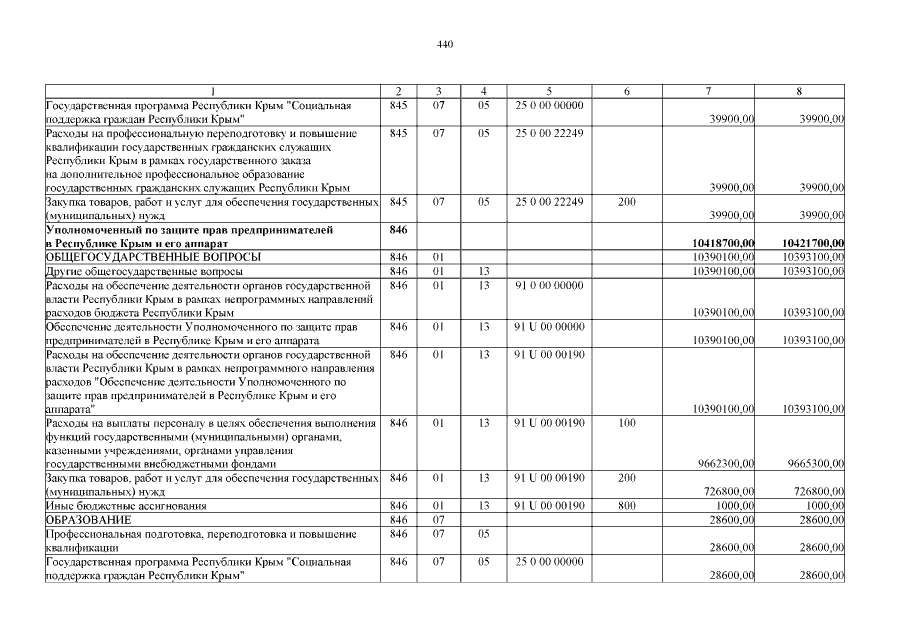 440

| 1 | 2 | 3 | 4 | 5 | 6 | 7 | 8 |
|---|---|---|---|---|---|---|---|
| Государственная программа Республики Крым "Социальная поддержка граждан Республики Крым" | 845 | 07 | 05 | 25 0 00 00000 | | 39900,00 | 39900,00 |
| Расходы на профессиональную переподготовку и повышение квалификации государственных гражданских служащих Республики Крым в рамках государственного заказа на дополнительное профессиональное образование государственных гражданских служащих Республики Крым | 845 | 07 | 05 | 25 0 00 22249 | | 39900,00 | 39900,00 |
| Закупка товаров, работ и услуг для обеспечения государственных (муниципальных) нужд | 845 | 07 | 05 | 25 0 00 22249 | 200 | 39900,00 | 39900,00 |
| **Уполномоченный по защите прав предпринимателей в Республике Крым и его аппарат** | **846** | | | | | **10418700,00** | **10421700,00** |
| ОБЩЕГОСУДАРСТВЕННЫЕ ВОПРОСЫ | 846 | 01 | | | | 10390100,00 | 10393100,00 |
| Другие общегосударственные вопросы | 846 | 01 | 13 | | | 10390100,00 | 10393100,00 |
| Расходы на обеспечение деятельности органов государственной власти Республики Крым в рамках непрограммных направлений расходов бюджета Республики Крым | 846 | 01 | 13 | 91 0 00 00000 | | 10390100,00 | 10393100,00 |
| Обеспечение деятельности Уполномоченного по защите прав предпринимателей в Республике Крым и его аппарата | 846 | 01 | 13 | 91 U 00 00000 | | 10390100,00 | 10393100,00 |
| Расходы на обеспечение деятельности органов государственной власти Республики Крым в рамках непрограммного направления расходов "Обеспечение деятельности Уполномоченного по защите прав предпринимателей в Республике Крым и его аппарата" | 846 | 01 | 13 | 91 U 00 00190 | | 10390100,00 | 10393100,00 |
| Расходы на выплаты персоналу в целях обеспечения выполнения функций государственными (муниципальными) органами, казенными учреждениями, органами управления государственными внебюджетными фондами | 846 | 01 | 13 | 91 U 00 00190 | 100 | 9662300,00 | 9665300,00 |
| Закупка товаров, работ и услуг для обеспечения государственных (муниципальных) нужд | 846 | 01 | 13 | 91 U 00 00190 | 200 | 726800,00 | 726800,00 |
| Иные бюджетные ассигнования | 846 | 01 | 13 | 91 U 00 00190 | 800 | 1000,00 | 1000,00 |
| ОБРАЗОВАНИЕ | 846 | 07 | | | | 28600,00 | 28600,00 |
| Профессиональная подготовка, переподготовка и повышение квалификации | 846 | 07 | 05 | | | 28600,00 | 28600,00 |
| Государственная программа Республики Крым "Социальная поддержка граждан Республики Крым" | 846 | 07 | 05 | 25 0 00 00000 | | 28600,00 | 28600,00 |